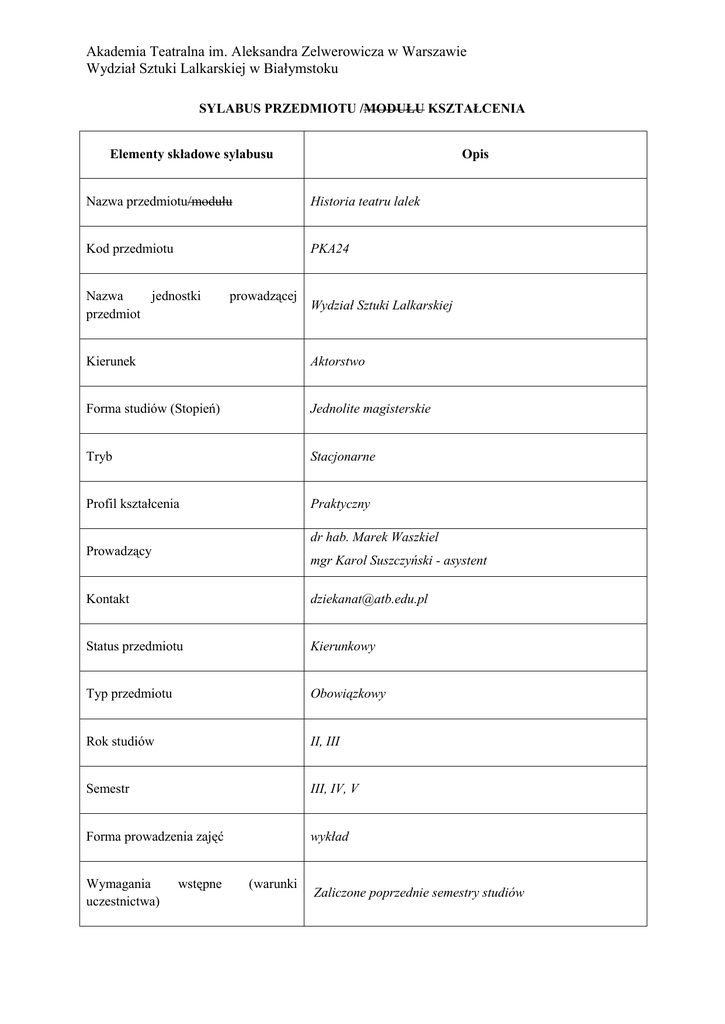 Akademia Teatralna im. Aleksandra Zelwerowicza w Warszawie
Wydział Sztuki Lalkarskiej w Białymstoku

SYLABUS PRZEDMIOTU /~~MODUŁU~~ KSZTAŁCENIA

| Elementy składowe sylabusu | Opis |
|---|---|
| Nazwa przedmiotu/~~modułu~~ | Historia teatru lalek |
| Kod przedmiotu | PKA24 |
| Nazwa jednostki prowadzącej przedmiot | Wydział Sztuki Lalkarskiej |
| Kierunek | Aktorstwo |
| Forma studiów (Stopień) | Jednolite magisterskie |
| Tryb | Stacjonarne |
| Profil kształcenia | Praktyczny |
| Prowadzący | dr hab. Marek Waszkiel mgr Karol Suszczyński - asystent |
| Kontakt | dziekanat@atb.edu.pl |
| Status przedmiotu | Kierunkowy |
| Typ przedmiotu | Obowiązkowy |
| Rok studiów | II, III |
| Semestr | III, IV, V |
| Forma prowadzenia zajęć | wykład |
| Wymagania wstępne (warunki uczestnictwa) | Zaliczone poprzednie semestry studiów |